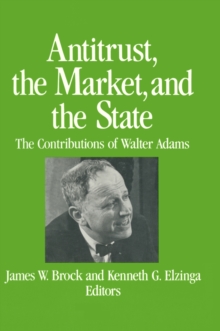 Antitrust, the Market, and the State

The Contributions of Walter Adams

James W. Brock and Kenneth G. Elzinga
Editors